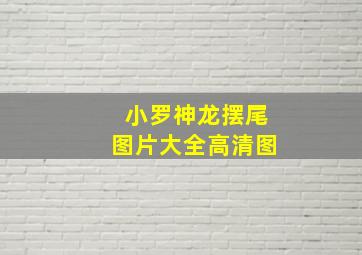 小罗神龙摆尾
图片大全高清图